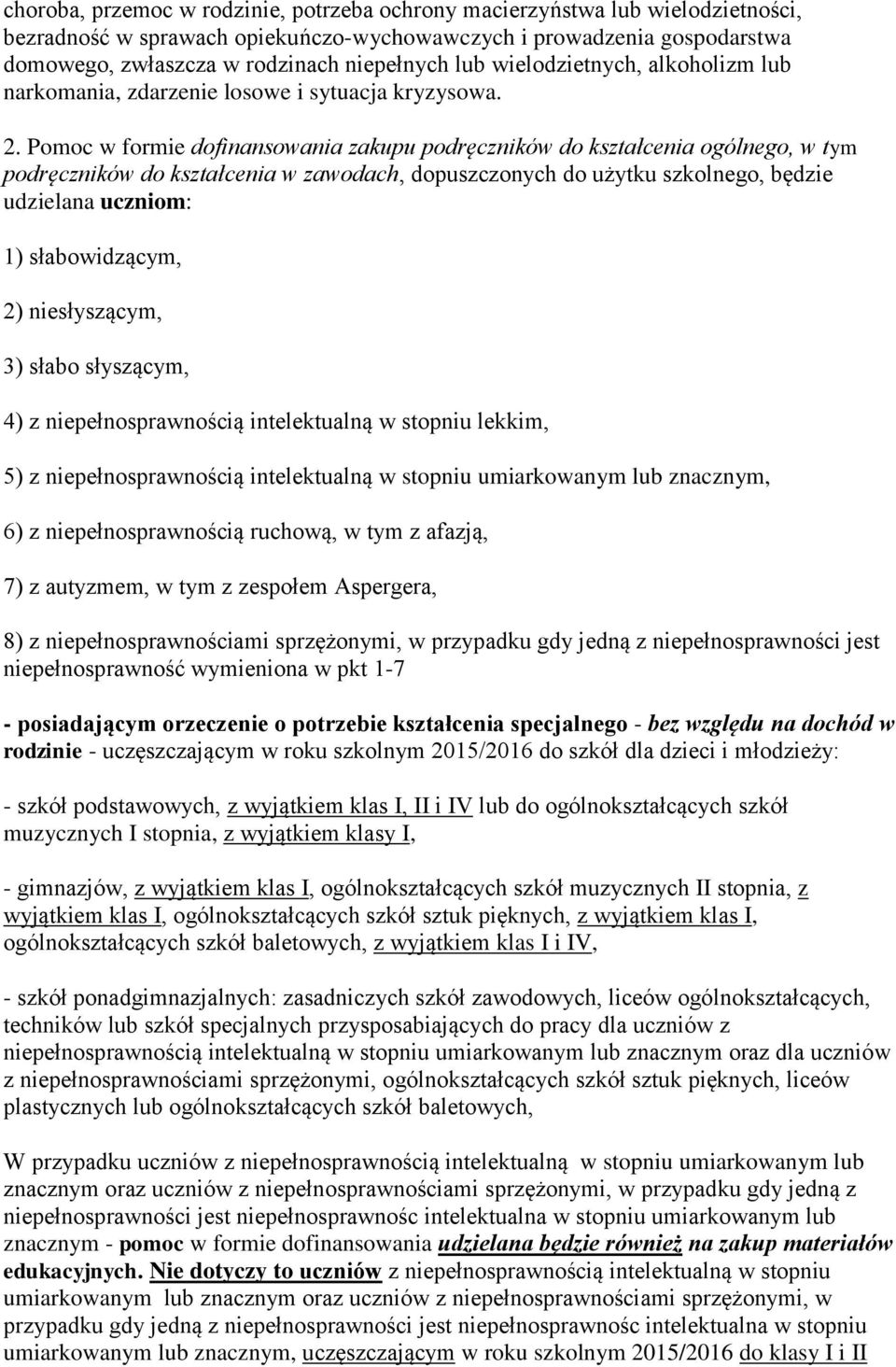 choroba, przemoc w rodzinie, potrzeba ochrony macierzyństwa lub wielodzietności, bezradność w sprawach opiekuńczo-wychowawczych i prowadzenia gospodarstwa domowego, zwłaszcza w rodzinach niepełnych lub wielodzietnych, alkoholizm lub narkomania, zdarzenie losowe i sytuacja kryzysowa.

2. Pomoc w formie dofinansowania zakupu podręczników do kształcenia ogólnego, w tym podręczników do kształcenia w zawodach, dopuszczonych do użytku szkolnego, będzie udzielana uczniom:

1) słabowidzącym,

2) niesłyszącym,

3) słabo słyszącym,

4) z niepełnosprawnością intelektualną w stopniu lekkim,

5) z niepełnosprawnością intelektualną w stopniu umiarkowanym lub znacznym,

6) z niepełnosprawnością ruchową, w tym z afazją,

7) z autyzmem, w tym z zespołem Aspergera,

8) z niepełnosprawnościami sprzężonymi, w przypadku gdy jedną z niepełnosprawności jest niepełnosprawność wymieniona w pkt 1-7

- posiadającym orzeczenie o potrzebie kształcenia specjalnego - bez względu na dochód w rodzinie - uczęszczającym w roku szkolnym 2015/2016 do szkół dla dzieci i młodzieży:

- szkół podstawowych, z wyjątkiem klas I, II i IV lub do ogólnokształcących szkół muzycznych I stopnia, z wyjątkiem klasy I,

- gimnazjów, z wyjątkiem klas I, ogólnokształcących szkół muzycznych II stopnia, z wyjątkiem klas I, ogólnokształcących szkół sztuk pięknych, z wyjątkiem klas I, ogólnokształcących szkół baletowych, z wyjątkiem klas I i IV,

- szkół ponadgimnazjalnych: zasadniczych szkół zawodowych, liceów ogólnokształcących, techników lub szkół specjalnych przysposabiających do pracy dla uczniów z niepełnosprawnością intelektualną w stopniu umiarkowanym lub znacznym oraz dla uczniów z niepełnosprawnościami sprzężonymi, ogólnokształcących szkół sztuk pięknych, liceów plastycznych lub ogólnokształcących szkół baletowych,

W przypadku uczniów z niepełnosprawnością intelektualną w stopniu umiarkowanym lub znacznym oraz uczniów z niepełnosprawnościami sprzężonymi, w przypadku gdy jedną z niepełnosprawności jest niepełnosprawnośc intelektualna w stopniu umiarkowanym lub znacznym - pomoc w formie dofinansowania udzielana będzie również na zakup materiałów edukacyjnych. Nie dotyczy to uczniów z niepełnosprawnością intelektualną w stopniu umiarkowanym lub znacznym oraz uczniów z niepełnosprawnościami sprzężonymi, w przypadku gdy jedną z niepełnosprawności jest niepełnosprawnośc intelektualna w stopniu umiarkowanym lub znacznym, uczęszczającym w roku szkolnym 2015/2016 do klasy I i II